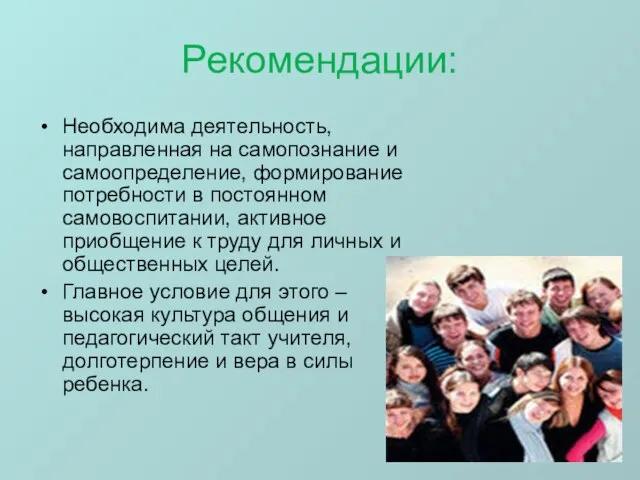 Рекомендации:

• Необходима деятельность, направленная на самопознание и самоопределение, формирование потребности в постоянном самовоспитании, активное приобщение к труду для личных и общественных целей.

• Главное условие для этого – высокая культура общения и педагогический такт учителя, долготерпение и вера в силы ребенка.